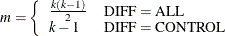 $m = \begin{cases} \frac{k(k-1)}{2} & \text{DIFF} = \text{ALL} \\ k-1 & \text{DIFF} = \text{CONTROL} \end{cases}$